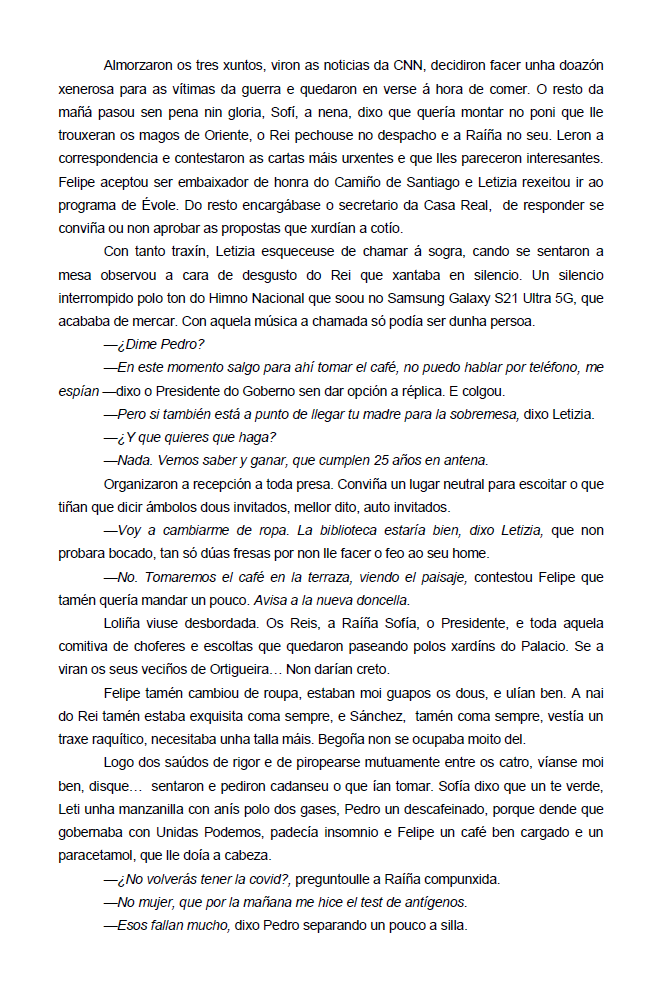 Almorzaron os tres xuntos, viron as noticias da CNN, decidiron facer unha doazón xenerosa para as vítimas da guerra e quedaron en verse á hora de comer. O resto da mañá pasou sen pena nin gloria, Sofí, a nena, dixo que quería montar no poni que lle trouxeran os magos de Oriente, o Rei pechouse no despacho e a Raíña no seu. Leron a correspondencia e contestaron as cartas máis urxentes e que lles pareceron interesantes. Felipe aceptou ser embaixador de honra do Camiño de Santiago e Letizia rexeitou ir ao programa de Évole. Do resto encargábase o secretario da Casa Real, de responder se conviña ou non aprobar as propostas que xurdían a cotío.

Con tanto traxín, Letizia esqueceuse de chamar á sogra, cando se sentaron a mesa observou a cara de desgusto do Rei que xantaba en silencio. Un silencio interrompido polo ton do Himno Nacional que soou no Samsung Galaxy S21 Ultra 5G, que acababa de mercar. Con aquela música a chamada só podía ser dunha persoa.

—¿Dime Pedro?

—En este momento salgo para ahí tomar el café, no puedo hablar por teléfono, me espían —dixo o Presidente do Goberno sen dar opción a réplica. E colgou.

—Pero si también está a punto de llegar tu madre para la sobremesa, dixo Letizia.

—¿Y que quieres que haga?

—Nada. Vemos saber y ganar, que cumplen 25 años en antena.

Organizaron a recepción a toda presa. Conviña un lugar neutral para escoitar o que tiñan que dicir ámbolos dous invitados, mellor dito, auto invitados.

—Voy a cambiarme de ropa. La biblioteca estaría bien, dixo Letizia, que non probara bocado, tan só dúas fresas por non lle facer o feo ao seu home.

—No. Tomaremos el café en la terraza, viendo el paisaje, contestou Felipe que tamén quería mandar un pouco. Avisa a la nueva doncella.

Loliña viuse desbordada. Os Reis, a Raíña Sofía, o Presidente, e toda aquela comitiva de choferes e escoltas que quedaron paseando polos xardíns do Palacio. Se a viran os seus veciños de Ortigueira… Non darían creto.

Felipe tamén cambiou de roupa, estaban moi guapos os dous, e ulían ben. A nai do Rei tamén estaba exquisita coma sempre, e Sánchez, tamén coma sempre, vestía un traxe raquítico, necesitaba unha talla máis. Begoña non se ocupaba moito del.

Logo dos saúdos de rigor e de piropearse mutuamente entre os catro, víanse moi ben, disque… sentaron e pediron cadanseu o que ían tomar. Sofía dixo que un te verde, Leti unha manzanilla con anís polo dos gases, Pedro un descafeinado, porque dende que gobernaba con Unidas Podemos, padecía insomnio e Felipe un café ben cargado e un paracetamol, que lle doía a cabeza.

—¿No volverás tener la covid?, preguntoulle a Raíña compunxida.

—No mujer, que por la mañana me hice el test de antígenos.

—Esos fallan mucho, dixo Pedro separando un pouco a silla.